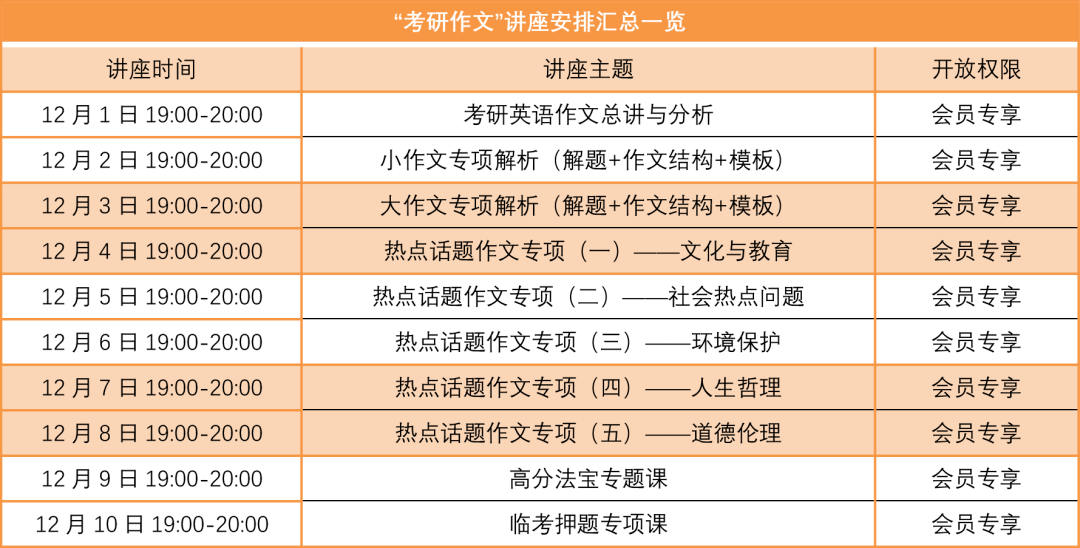 “考研作文”讲座安排汇总一览

| 讲座时间 | 讲座主题 | 开放权限 |
|---|---|---|
| 12 月 1 日 19:00-20:00 | 考研英语作文总讲与分析 | 会员专享 |
| 12 月 2 日 19:00-20:00 | 小作文专项解析（解题+作文结构+模板） | 会员专享 |
| 12 月 3 日 19:00-20:00 | 大作文专项解析（解题+作文结构+模板） | 会员专享 |
| 12 月 4 日 19:00-20:00 | 热点话题作文专项（一）——文化与教育 | 会员专享 |
| 12 月 5 日 19:00-20:00 | 热点话题作文专项（二）——社会热点问题 | 会员专享 |
| 12 月 6 日 19:00-20:00 | 热点话题作文专项（三）——环境保护 | 会员专享 |
| 12 月 7 日 19:00-20:00 | 热点话题作文专项（四）——人生哲理 | 会员专享 |
| 12 月 8 日 19:00-20:00 | 热点话题作文专项（五）——道德伦理 | 会员专享 |
| 12 月 9 日 19:00-20:00 | 高分法宝专题课 | 会员专享 |
| 12 月 10 日 19:00-20:00 | 临考押题专项课 | 会员专享 |